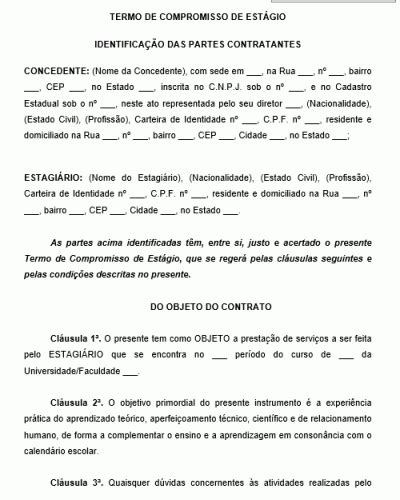 TERMO DE COMPROMISSO DE ESTÁGIO

IDENTIFICAÇÃO DAS PARTES CONTRATANTES

CONCEDENTE: (Nome da Concedente), com sede em ___, na Rua ___, nº ___, bairro ___, CEP ___, no Estado ___, inscrita no C.N.P.J. sob o nº ___, e no Cadastro Estadual sob o nº ___, neste ato representada pelo seu diretor ___, (Nacionalidade), (Estado Civil), (Profissão), Carteira de Identidade nº ___, C.P.F. nº ___, residente e domiciliado na Rua ___, nº ___, bairro ___, CEP ___, Cidade ___, no Estado ___;

ESTAGIÁRIO: (Nome do Estagiário), (Nacionalidade), (Estado Civil), (Profissão), Carteira de Identidade nº ___, C.P.F. nº ___, residente e domiciliado na Rua ___, nº ___, bairro ___, CEP ___, Cidade ___, no Estado ___.

As partes acima identificadas têm, entre si, justo e acertado o presente Termo de Compromisso de Estágio, que se regerá pelas cláusulas seguintes e pelas condições descritas no presente.

DO OBJETO DO CONTRATO

Cláusula 1ª. O presente tem como OBJETO a prestação de serviços a ser feita pelo ESTAGIÁRIO que se encontra no ___ período do curso de ___ da Universidade/Faculdade ___.

Cláusula 2ª. O objetivo primordial do presente instrumento é a experiência prática do aprendizado teórico, aperfeiçoamento técnico, científico e de relacionamento humano, de forma a complementar o ensino e a aprendizagem em consonância com o calendário escolar.

Cláusula 3ª. Quaisquer dúvidas concernentes às atividades realizadas pelo